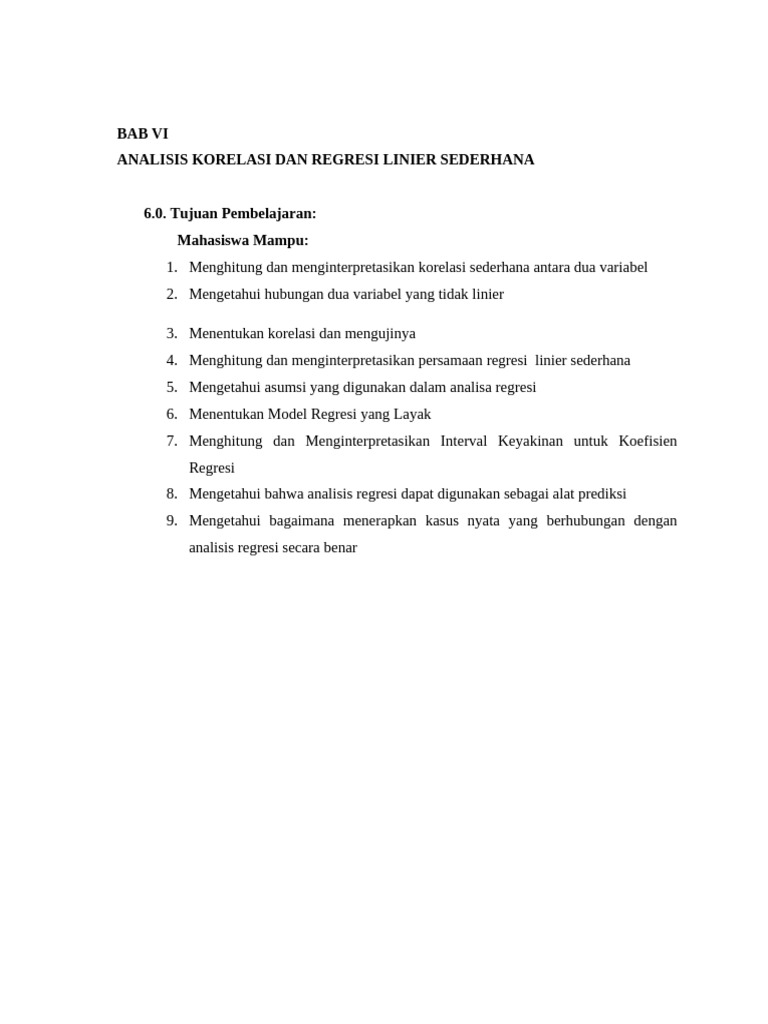 BAB VI
ANALISIS KORELASI DAN REGRESI LINIER SEDERHANA

6.0. Tujuan Pembelajaran:
Mahasiswa Mampu:
1. Menghitung dan menginterpretasikan korelasi sederhana antara dua variabel
2. Mengetahui hubungan dua variabel yang tidak linier
3. Menentukan korelasi dan mengujinya
4. Menghitung dan menginterpretasikan persamaan regresi linier sederhana
5. Mengetahui asumsi yang digunakan dalam analisa regresi
6. Menentukan Model Regresi yang Layak
7. Menghitung dan Menginterpretasikan Interval Keyakinan untuk Koefisien Regresi
8. Mengetahui bahwa analisis regresi dapat digunakan sebagai alat prediksi
9. Mengetahui bagaimana menerapkan kasus nyata yang berhubungan dengan analisis regresi secara benar